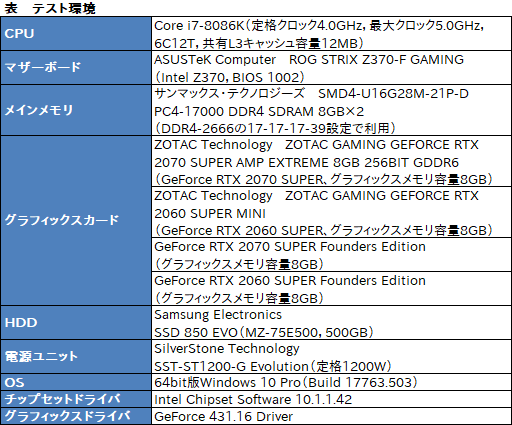 表　テスト環境

| | |
|---|---|
| CPU | Core i7-8086K（定格クロック4.0GHz，最大クロック5.0GHz，6C12T，共有L3キャッシュ容量12MB） |
| マザーボード | ASUSTeK Computer　ROG STRIX Z370-F GAMING（Intel Z370，BIOS 1002） |
| メインメモリ | サンマックス・テクノロジーズ　SMD4-U16G28M-21P-D PC4-17000 DDR4 SDRAM 8GB×2（DDR4-2666の17-17-17-39設定で利用） |
| グラフィックスカード | ZOTAC Technology　ZOTAC GAMING GEFORCE RTX 2070 SUPER AMP EXTREME 8GB 256BIT GDDR6（GeForce RTX 2070 SUPER、グラフィックスメモリ容量8GB） |
| | ZOTAC Technology　ZOTAC GAMING GEFORCE RTX 2060 SUPER MINI（GeForce RTX 2060 SUPER、グラフィックスメモリ容量8GB） |
| | GeForce RTX 2070 SUPER Founders Edition（グラフィックスメモリ容量8GB） |
| | GeForce RTX 2060 SUPER Founders Edition（グラフィックスメモリ容量8GB） |
| HDD | Samsung Electronics SSD 850 EVO（MZ-75E500，500GB） |
| 電源ユニット | SilverStone Technology SST-ST1200-G Evolution（定格1200W） |
| OS | 64bit版Windows 10 Pro（Build 17763.503） |
| チップセットドライバ | Intel Chipset Software 10.1.1.42 |
| グラフィックスドライバ | GeForce 431.16 Driver |